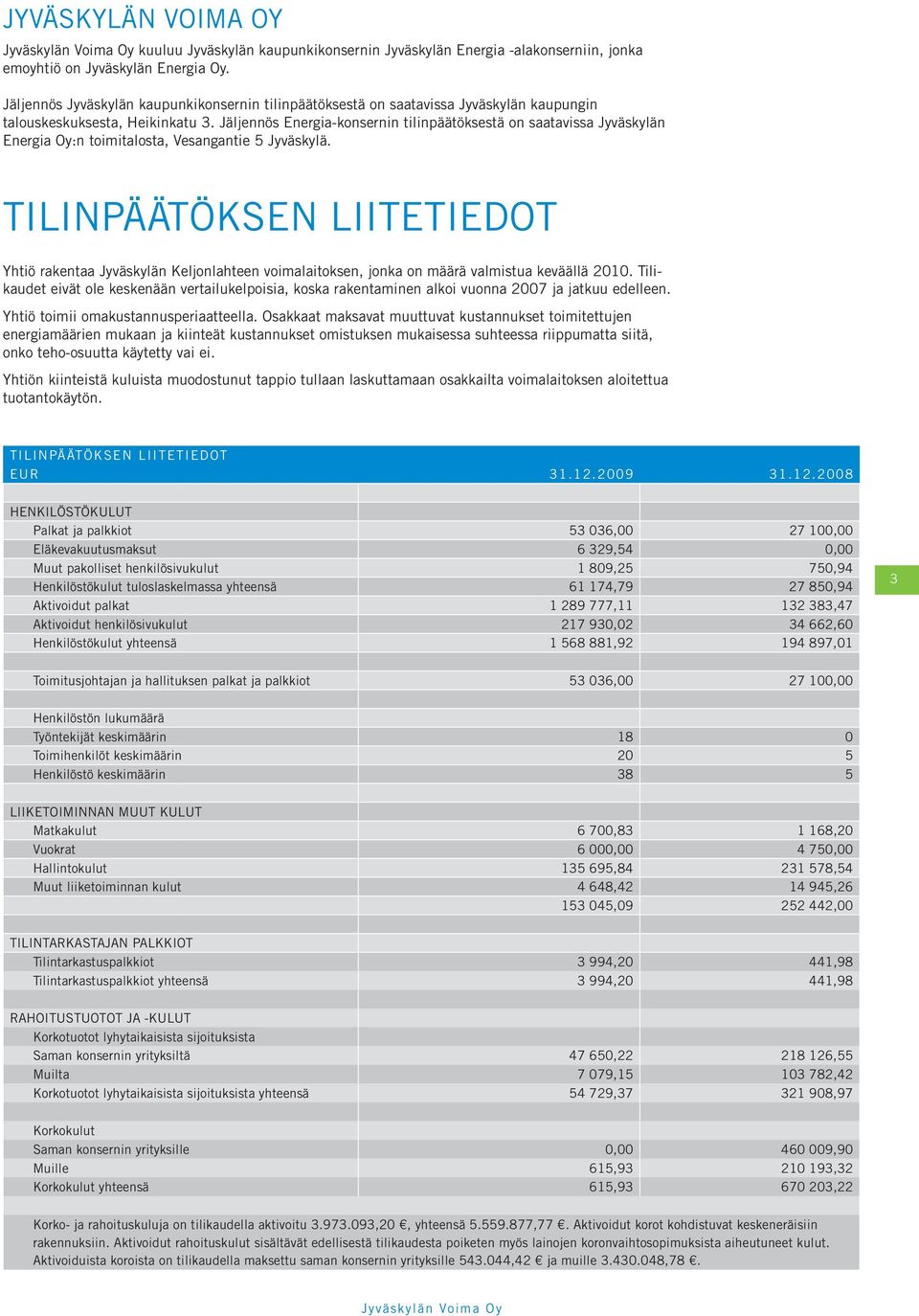 JYVÄSKYLÄN VOIMA OY

Jyväskylän Voima Oy kuuluu Jyväskylän kaupunkikonsernin Jyväskylän Energia -alakonserniin, jonka emoyhtiö on Jyväskylän Energia Oy.

Jäljennös Jyväskylän kaupunkikonsernin tilinpäätöksestä on saatavissa Jyväskylän kaupungin talouskeskuksesta, Heikinkatu 3. Jäljennös Energia-konsernin tilinpäätöksestä on saatavissa Jyväskylän Energia Oy:n toimitalosta, Vesangantie 5 Jyväskylä.

TILINPÄÄTÖKSEN LIITETIEDOT

Yhtiö rakentaa Jyväskylän Keljonlahteen voimalaitoksen, jonka on määrä valmistua keväällä 2010. Tilikaudet eivät ole keskenään vertailukelpoisia, koska rakentaminen alkoi vuonna 2007 ja jatkuu edelleen.

Yhtiö toimii omakustannusperiaatteella. Osakkaat maksavat muuttuvat kustannukset toimitettujen energiamäärien mukaan ja kiinteät kustannukset omistuksen mukaisessa suhteessa riippumatta siitä, onko teho-osuutta käytetty vai ei.

Yhtiön kiinteistä kuluista muodostunut tappio tullaan laskuttamaan osakkailta voimalaitoksen aloitettua tuotantokäytön.

| TILINPÄÄTÖKSEN LIITETIEDOT EUR | 31.12.2009 | 31.12.2008 |
|---|---|---|
| HENKILÖSTÖKULUT | | |
| Palkat ja palkkiot | 53 036,00 | 27 100,00 |
| Eläkevakuutusmaksut | 6 329,54 | 0,00 |
| Muut pakolliset henkilösivukulut | 1 809,25 | 750,94 |
| Henkilöstökulut tuloslaskelmassa yhteensä | 61 174,79 | 27 850,94 |
| Aktivoidut palkat | 1 289 777,11 | 132 383,47 |
| Aktivoidut henkilösivukulut | 217 930,02 | 34 662,60 |
| Henkilöstökulut yhteensä | 1 568 881,92 | 194 897,01 |
| | | |
| Toimitusjohtajan ja hallituksen palkat ja palkkiot | 53 036,00 | 27 100,00 |
| | | |
| Henkilöstön lukumäärä | | |
| Työntekijät keskimäärin | 18 | 0 |
| Toimihenkilöt keskimäärin | 20 | 5 |
| Henkilöstö keskimäärin | 38 | 5 |
| | | |
| LIIKETOIMINNAN MUUT KULUT | | |
| Matkakulut | 6 700,83 | 1 168,20 |
| Vuokrat | 6 000,00 | 4 750,00 |
| Hallintokulut | 135 695,84 | 231 578,54 |
| Muut liiketoiminnan kulut | 4 648,42 | 14 945,26 |
| | 153 045,09 | 252 442,00 |
| | | |
| TILINTARKASTAJAN PALKKIOT | | |
| Tilintarkastuspalkkiot | 3 994,20 | 441,98 |
| Tilintarkastuspalkkiot yhteensä | 3 994,20 | 441,98 |
| | | |
| RAHOITUSTUOTOT JA -KULUT | | |
| Korkotuotot lyhytaikaisista sijoituksista | | |
| Saman konsernin yrityksiltä | 47 650,22 | 218 126,55 |
| Muilta | 7 079,15 | 103 782,42 |
| Korkotuotot lyhytaikaisista sijoituksista yhteensä | 54 729,37 | 321 908,97 |
| | | |
| Korkokulut | | |
| Saman konsernin yrityksille | 0,00 | 460 009,90 |
| Muille | 615,93 | 210 193,32 |
| Korkokulut yhteensä | 615,93 | 670 203,22 |

Korko- ja rahoituskuluja on tilikaudella aktivoitu 3.973.093,20 €, yhteensä 5.559.877,77 €. Aktivoidut korot kohdistuvat keskeneräisiin rakennuksiin. Aktivoidut rahoituskulut sisältävät edellisestä tilikaudesta poiketen myös lainojen koronvaihtosopimuksista aiheutuneet kulut. Aktivoiduista koroista on tilikaudella maksettu saman konsernin yrityksille 543.044,42 € ja muille 3.430.048,78 €.

3

Jyväskylän Voima Oy